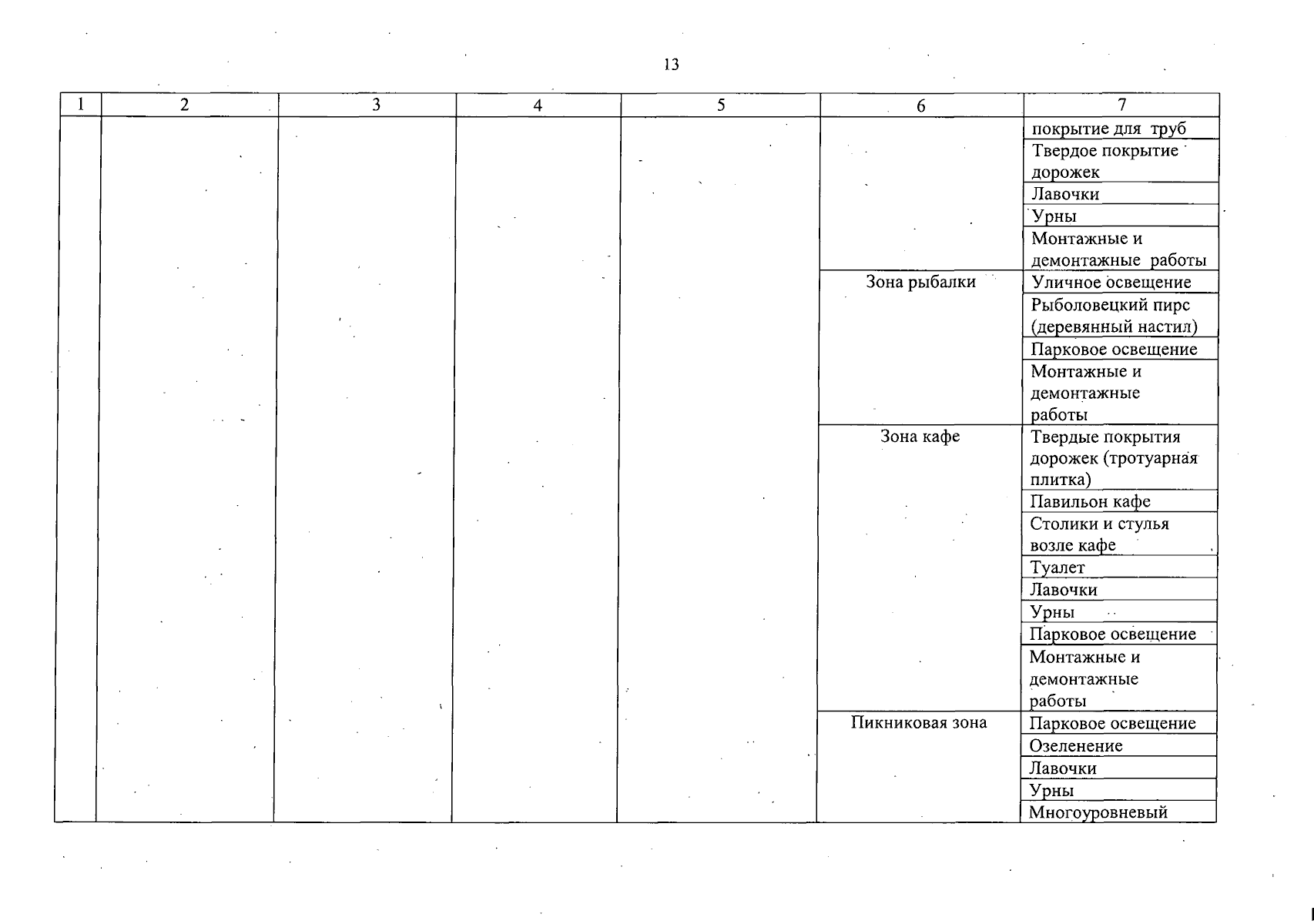 13

| 1 | 2 | 3 | 4 | 5 | 6 | 7 |
|---|---|---|---|---|---|---|
| | | | | | | покрытие для труб |
| | | | | | | Твердое покрытие дорожек |
| | | | | | | Лавочки |
| | | | | | | Урны |
| | | | | | | Монтажные и демонтажные работы |
| | | | | | Зона рыбалки | Уличное освещение |
| | | | | | | Рыболовецкий пирс (деревянный настил) |
| | | | | | | Парковое освещение |
| | | | | | | Монтажные и демонтажные работы |
| | | | | | Зона кафе | Твердые покрытия дорожек (тротуарная плитка) |
| | | | | | | Павильон кафе |
| | | | | | | Столики и стулья возле кафе |
| | | | | | | Туалет |
| | | | | | | Лавочки |
| | | | | | | Урны |
| | | | | | | Парковое освещение |
| | | | | | | Монтажные и демонтажные работы |
| | | | | | Пикниковая зона | Парковое освещение |
| | | | | | | Озеленение |
| | | | | | | Лавочки |
| | | | | | | Урны |
| | | | | | | Многоуровневый |